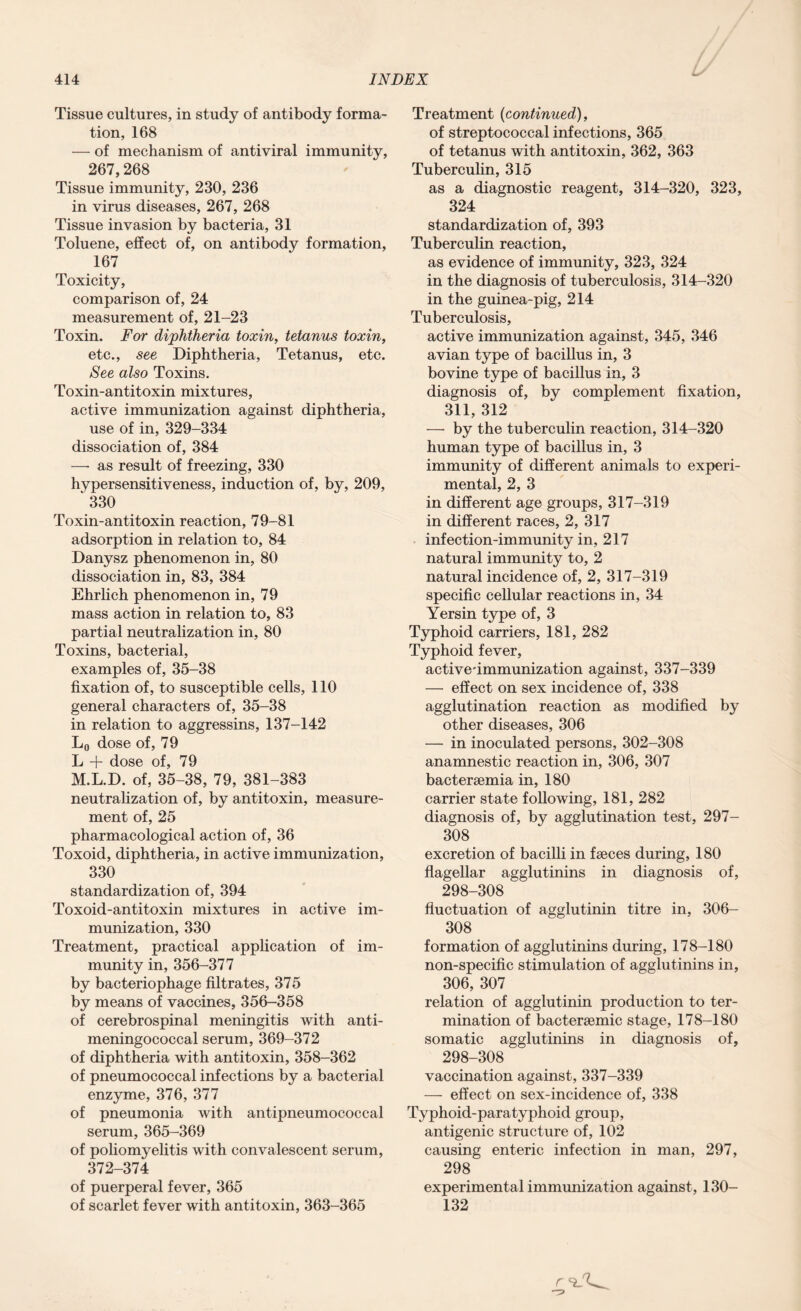 414 INDEX

Tissue cultures, in study of antibody formation, 168
— of mechanism of antiviral immunity, 267, 268
Tissue immunity, 230, 236
in virus diseases, 267, 268
Tissue invasion by bacteria, 31
Toluene, effect of, on antibody formation, 167
Toxicity,
comparison of, 24
measurement of, 21–23
Toxin. For diphtheria toxin, tetanus toxin, etc., see Diphtheria, Tetanus, etc. See also Toxins.
Toxin-antitoxin mixtures,
active immunization against diphtheria, use of in, 329–334
dissociation of, 384
— as result of freezing, 330
hypersensitiveness, induction of, by, 209, 330
Toxin-antitoxin reaction, 79–81
adsorption in relation to, 84
Danysz phenomenon in, 80
dissociation in, 83, 384
Ehrlich phenomenon in, 79
mass action in relation to, 83
partial neutralization in, 80
Toxins, bacterial,
examples of, 35–38
fixation of, to susceptible cells, 110
general characters of, 35–38
in relation to aggressins, 137–142
$L_0$ dose of, 79
L + dose of, 79
M.L.D. of, 35–38, 79, 381–383
neutralization of, by antitoxin, measurement of, 25
pharmacological action of, 36
Toxoid, diphtheria, in active immunization, 330
standardization of, 394
Toxoid-antitoxin mixtures in active immunization, 330
Treatment, practical application of immunity in, 356–377
by bacteriophage filtrates, 375
by means of vaccines, 356–358
of cerebrospinal meningitis with antimeningococcal serum, 369–372
of diphtheria with antitoxin, 358–362
of pneumococcal infections by a bacterial enzyme, 376, 377
of pneumonia with antipneumococcal serum, 365–369
of poliomyelitis with convalescent serum, 372–374
of puerperal fever, 365
of scarlet fever with antitoxin, 363–365

Treatment (continued),
of streptococcal infections, 365
of tetanus with antitoxin, 362, 363
Tuberculin, 315
as a diagnostic reagent, 314–320, 323, 324
standardization of, 393
Tuberculin reaction,
as evidence of immunity, 323, 324
in the diagnosis of tuberculosis, 314–320
in the guinea-pig, 214
Tuberculosis,
active immunization against, 345, 346
avian type of bacillus in, 3
bovine type of bacillus in, 3
diagnosis of, by complement fixation, 311, 312
— by the tuberculin reaction, 314–320
human type of bacillus in, 3
immunity of different animals to experimental, 2, 3
in different age groups, 317–319
in different races, 2, 317
infection-immunity in, 217
natural immunity to, 2
natural incidence of, 2, 317–319
specific cellular reactions in, 34
Yersin type of, 3
Typhoid carriers, 181, 282
Typhoid fever,
active immunization against, 337–339
— effect on sex incidence of, 338
agglutination reaction as modified by other diseases, 306
— in inoculated persons, 302–308
anamnestic reaction in, 306, 307
bacteræmia in, 180
carrier state following, 181, 282
diagnosis of, by agglutination test, 297–308
excretion of bacilli in fæces during, 180
flagellar agglutinins in diagnosis of, 298–308
fluctuation of agglutinin titre in, 306–308
formation of agglutinins during, 178–180
non-specific stimulation of agglutinins in, 306, 307
relation of agglutinin production to termination of bacteræmic stage, 178–180
somatic agglutinins in diagnosis of, 298–308
vaccination against, 337–339
— effect on sex-incidence of, 338
Typhoid-paratyphoid group,
antigenic structure of, 102
causing enteric infection in man, 297, 298
experimental immunization against, 130–132